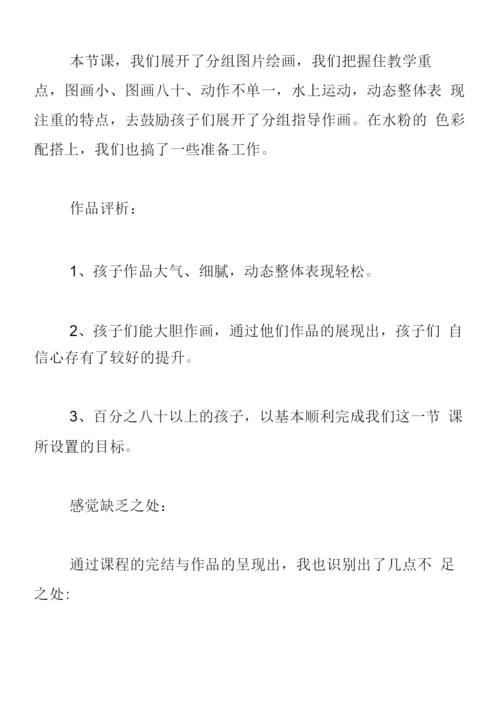 本节课，我们展开了分组图片绘画，我们把握住教学重点，图画小、图画八十、动作不单一，水上运动，动态整体表 现注重的特点，去鼓励孩子们展开了分组指导作画。在水粉的 色彩配搭上，我们也搞了一些准备工作。

作品评析：

1、孩子作品大气、细腻，动态整体表现轻松。

2、孩子们能大胆作画，通过他们作品的展现出，孩子们 自信心存有了较好的提升。

3、百分之八十以上的孩子，以基本顺利完成我们这一节 课所设置的目标。

感觉缺乏之处：

通过课程的完结与作品的呈现出，我也识别出了几点不 足之处：